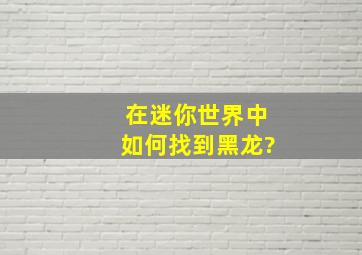 在迷你世界中
如何找到黑龙?